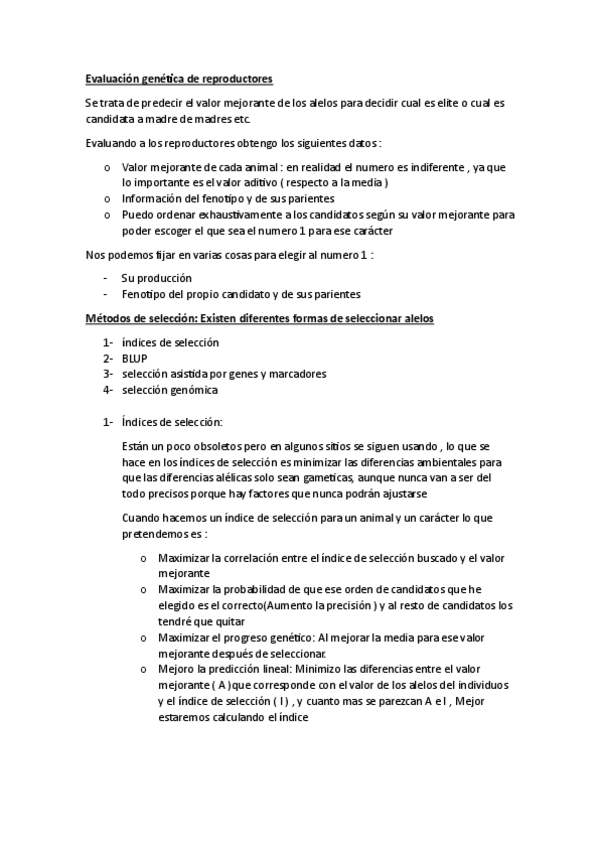 Evaluación genética de reproductores

Se trata de predecir el valor mejorante de los alelos para decidir cual es elite o cual es candidata a madre de madres etc.

Evaluando a los reproductores obtengo los siguientes datos :

o Valor mejorante de cada animal : en realidad el numero es indiferente , ya que lo importante es el valor aditivo ( respecto a la media )
o Información del fenotipo y de sus parientes
o Puedo ordenar exhaustivamente a los candidatos según su valor mejorante para poder escoger el que sea el numero 1 para ese carácter

Nos podemos fijar en varias cosas para elegir al numero 1 :

- Su producción
- Fenotipo del propio candidato y de sus parientes

Métodos de selección: Existen diferentes formas de seleccionar alelos

1- índices de selección
2- BLUP
3- selección asistida por genes y marcadores
4- selección genómica

1- Índices de selección:

Están un poco obsoletos pero en algunos sitios se siguen usando , lo que se hace en los índices de selección es minimizar las diferencias ambientales para que las diferencias alélicas solo sean gameticas, aunque nunca van a ser del todo precisos porque hay factores que nunca podrán ajustarse

Cuando hacemos un índice de selección para un animal y un carácter lo que pretendemos es :

o Maximizar la correlación entre el índice de selección buscado y el valor mejorante
o Maximizar la probabilidad de que ese orden de candidatos que he elegido es el correcto(Aumento la precisión ) y al resto de candidatos los tendré que quitar
o Maximizar el progreso genético: Al mejorar la media para ese valor mejorante después de seleccionar.
o Mejoro la predicción lineal: Minimizo las diferencias entre el valor mejorante ( A )que corresponde con el valor de los alelos del individuos y el índice de selección ( I ) , y cuanto mas se parezcan A e I , Mejor estaremos calculando el índice